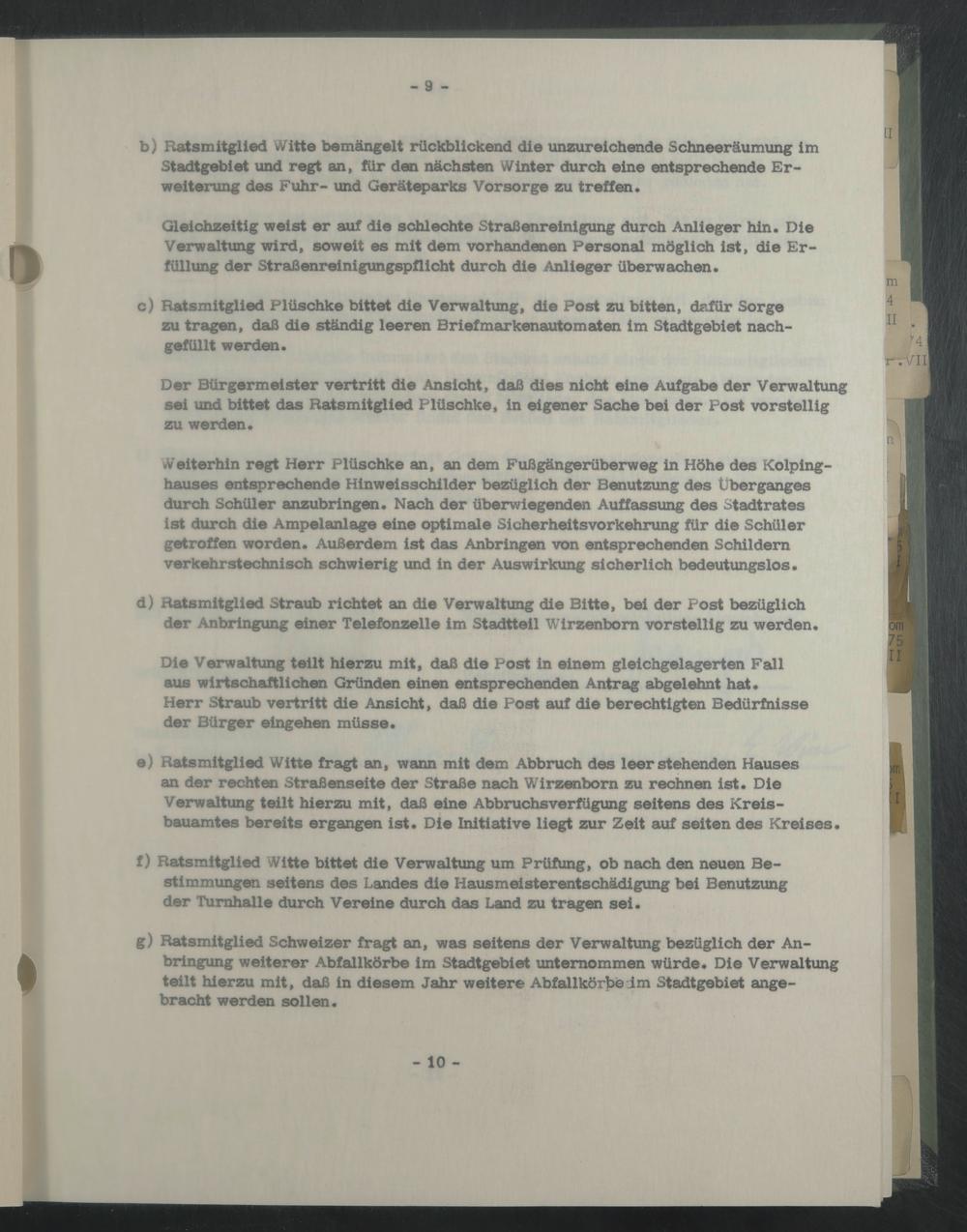 - 9 -

b) Ratsmitglied Witte bemängelt rückblickend die unzureichende Schneeräumung im Stadtgebiet und regt an, für den nächsten Winter durch eine entsprechende Erweiterung des Fuhr- und Geräteparks Vorsorge zu treffen.

Gleichzeitig weist er auf die schlechte Straßenreinigung durch Anlieger hin. Die Verwaltung wird, soweit es mit dem vorhandenen Personal möglich ist, die Erfüllung der Straßenreinigungspflicht durch die Anlieger überwachen.

c) Ratsmitglied Plüschke bittet die Verwaltung, die Post zu bitten, dafür Sorge zu tragen, daß die ständig leeren Briefmarkenautomaten im Stadtgebiet nachgefüllt werden.

Der Bürgermeister vertritt die Ansicht, daß dies nicht eine Aufgabe der Verwaltung sei und bittet das Ratsmitglied Plüschke, in eigener Sache bei der Post vorstellig zu werden.

Weiterhin regt Herr Plüschke an, an dem Fußgängerüberweg in Höhe des Kolpinghauses entsprechende Hinweisschilder bezüglich der Benutzung des Überganges durch Schüler anzubringen. Nach der überwiegenden Auffassung des Stadtrates ist durch die Ampelanlage eine optimale Sicherheitsvorkehrung für die Schüler getroffen worden. Außerdem ist das Anbringen von entsprechenden Schildern verkehrstechnisch schwierig und in der Auswirkung sicherlich bedeutungslos.

d) Ratsmitglied Straub richtet an die Verwaltung die Bitte, bei der Post bezüglich der Anbringung einer Telefonzelle im Stadtteil Wirzenborn vorstellig zu werden.

Die Verwaltung teilt hierzu mit, daß die Post in einem gleichgelagerten Fall aus wirtschaftlichen Gründen einen entsprechenden Antrag abgelehnt hat. Herr Straub vertritt die Ansicht, daß die Post auf die berechtigten Bedürfnisse der Bürger eingehen müsse.

e) Ratsmitglied Witte fragt an, wann mit dem Abbruch des leer stehenden Hauses an der rechten Straßenseite der Straße nach Wirzenborn zu rechnen ist. Die Verwaltung teilt hierzu mit, daß eine Abbruchsverfügung seitens des Kreisbauamtes bereits ergangen ist. Die Initiative liegt zur Zeit auf seiten des Kreises.

f) Ratsmitglied Witte bittet die Verwaltung um Prüfung, ob nach den neuen Bestimmungen seitens des Landes die Hausmeisterentschädigung bei Benutzung der Turnhalle durch Vereine durch das Land zu tragen sei.

g) Ratsmitglied Schweizer fragt an, was seitens der Verwaltung bezüglich der Anbringung weiterer Abfallkörbe im Stadtgebiet unternommen würde. Die Verwaltung teilt hierzu mit, daß in diesem Jahr weitere Abfallkörbe im Stadtgebiet angebracht werden sollen.

- 10 -